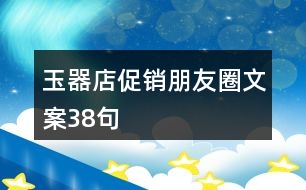 玉器店促销朋友圈文案38句